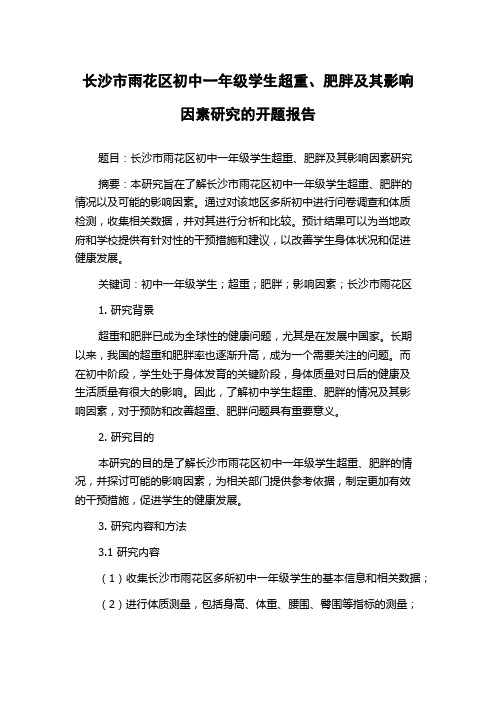 长沙市雨花区初中一年级学生超重、肥胖及其影响因素研究的开题报告

题目：长沙市雨花区初中一年级学生超重、肥胖及其影响因素研究

摘要：本研究旨在了解长沙市雨花区初中一年级学生超重、肥胖的情况以及可能的影响因素。通过对该地区多所初中进行问卷调查和体质检测，收集相关数据，并对其进行分析和比较。预计结果可以为当地政府和学校提供有针对性的干预措施和建议，以改善学生身体状况和促进健康发展。

关键词：初中一年级学生；超重；肥胖；影响因素；长沙市雨花区

1. 研究背景

超重和肥胖已成为全球性的健康问题，尤其是在发展中国家。长期以来，我国的超重和肥胖率也逐渐升高，成为一个需要关注的问题。而在初中阶段，学生处于身体发育的关键阶段，身体质量对日后的健康及生活质量有很大的影响。因此，了解初中学生超重、肥胖的情况及其影响因素，对于预防和改善超重、肥胖问题具有重要意义。

2. 研究目的

本研究的目的是了解长沙市雨花区初中一年级学生超重、肥胖的情况，并探讨可能的影响因素，为相关部门提供参考依据，制定更加有效的干预措施，促进学生的健康发展。

3. 研究内容和方法

3.1 研究内容

（1）收集长沙市雨花区多所初中一年级学生的基本信息和相关数据；

（2）进行体质测量，包括身高、体重、腰围、臀围等指标的测量；